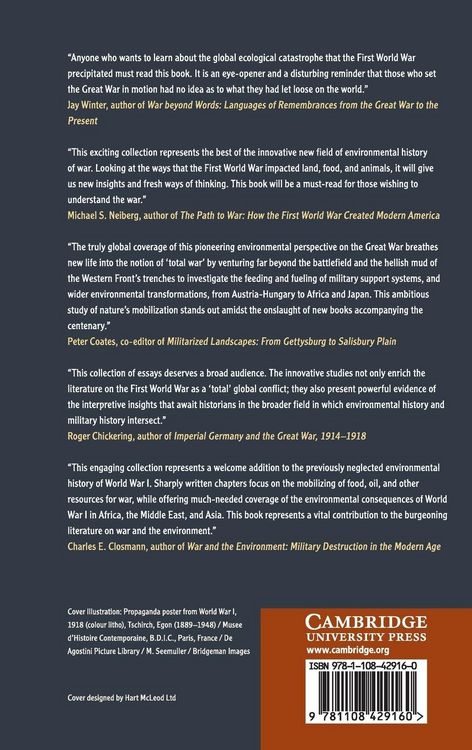 "Anyone who wants to learn about the global ecological catastrophe that the First World War precipitated must read this book. It is an eye-opener and a disturbing reminder that those who set the Great War in motion had no idea as to what they had let loose on the world."
Jay Winter, author of War beyond Words: Languages of Remembrances from the Great War to the Present

"This exciting collection represents the best of the innovative new field of environmental history of war. Looking at the ways that the First World War impacted land, food, and animals, it will give us new insights and fresh ways of thinking. This book will be a must-read for those wishing to understand the war."
Michael S. Neiberg, author of The Path to War: How the First World War Created Modern America

"The truly global coverage of this pioneering environmental perspective on the Great War breathes new life into the notion of 'total war' by venturing far beyond the battlefield and the hellish mud of the Western Front's trenches to investigate the feeding and fueling of military support systems, and wider environmental transformations, from Austria-Hungary to Africa and Japan. This ambitious study of nature's mobilization stands out amidst the onslaught of new books accompanying the centenary."
Peter Coates, co-editor of Militarized Landscapes: From Gettysburg to Salisbury Plain

"This collection of essays deserves a broad audience. The innovative studies not only enrich the literature on the First World War as a 'total' global conflict; they also present powerful evidence of the interpretive insights that await historians in the broader field in which environmental history and military history intersect."
Roger Chickering, author of Imperial Germany and the Great War, 1914–1918

"This engaging collection represents a welcome addition to the previously neglected environmental history of World War I. Sharply written chapters focus on the mobilizing of food, oil, and other resources for war, while offering much-needed coverage of the environmental consequences of World War I in Africa, the Middle East, and Asia. This book represents a vital contribution to the burgeoning literature on war and the environment."
Charles E. Closmann, author of War and the Environment: Military Destruction in the Modern Age

Cover Illustration: Propaganda poster from World War I, 1918 (colour litho), Tschirch, Egon (1889–1948) / Musee d'Histoire Contemporaine, B.D.I.C., Paris, France / De Agostini Picture Library / M. Seemuller / Bridgeman Images

Cover designed by Hart McLeod Ltd

CAMBRIDGE
UNIVERSITY PRESS
www.cambridge.org

ISBN 978-1-108-42916-0

9 781108 429160 >